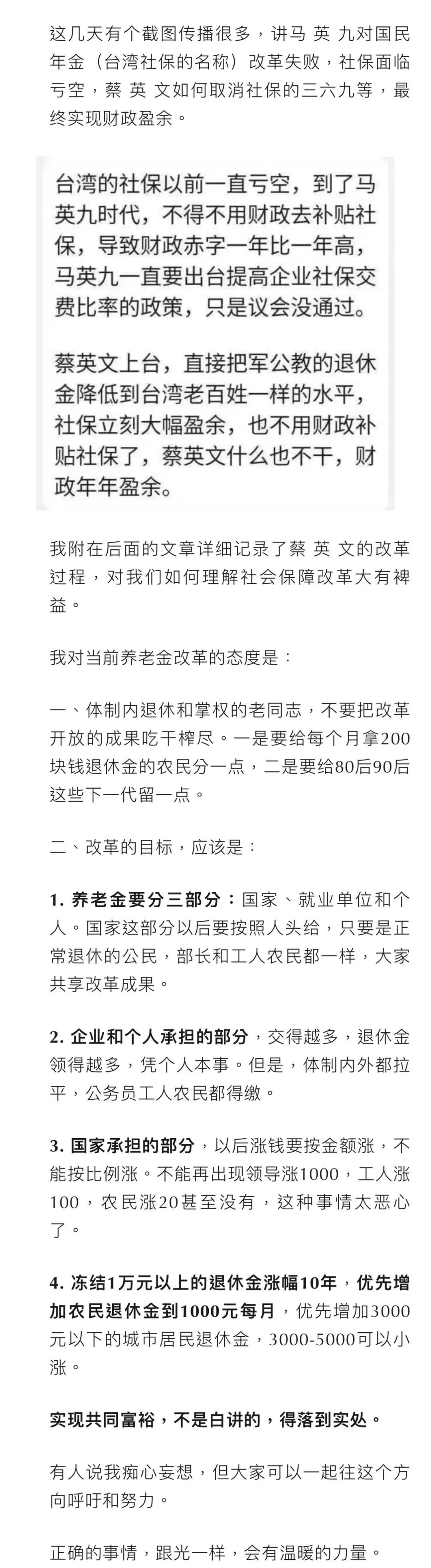 这几天有个截图传播很多，讲马 英 九对国民年金（台湾社保的名称）改革失败，社保面临亏空，蔡 英 文如何取消社保的三六九等，最终实现财政盈余。

台湾的社保以前一直亏空，到了马英九时代，不得不用财政去补贴社保，导致财政赤字一年比一年高，马英九一直要出台提高企业社保交费比率的政策，只是议会没通过。

蔡英文上台，直接把军公教的退休金降低到台湾老百姓一样的水平，社保立刻大幅盈余，也不用财政补贴社保了，蔡英文什么也不干，财政年年盈余。

我附在后面的文章详细记录了蔡 英 文的改革过程，对我们如何理解社会保障改革大有裨益。

我对当前养老金改革的态度是：

一、体制内退休和掌权的老同志，不要把改革开放的成果吃干榨尽。一是要给每个月拿200块钱退休金的农民分一点，二是要给80后90后这些下一代留一点。

二、改革的目标，应该是：

1. 养老金要分三部分：国家、就业单位和个人。国家这部分以后要按照人头给，只要是正常退休的公民，部长和工人农民都一样，大家共享改革成果。

2. 企业和个人承担的部分，交得越多，退休金领得越多，凭个人本事。但是，体制内外都拉平，公务员工人农民都得缴。

3. 国家承担的部分，以后涨钱要按金额涨，不能按比例涨。不能再出现领导涨1000，工人涨100，农民涨20甚至没有，这种事情太恶心了。

4. 冻结1万元以上的退休金涨幅10年，优先增加农民退休金到1000元每月，优先增加3000元以下的城市居民退休金，3000-5000可以小涨。

实现共同富裕，不是白讲的，得落到实处。

有人说我痴心妄想，但大家可以一起往这个方向呼吁和努力。

正确的事情，跟光一样，会有温暖的力量。